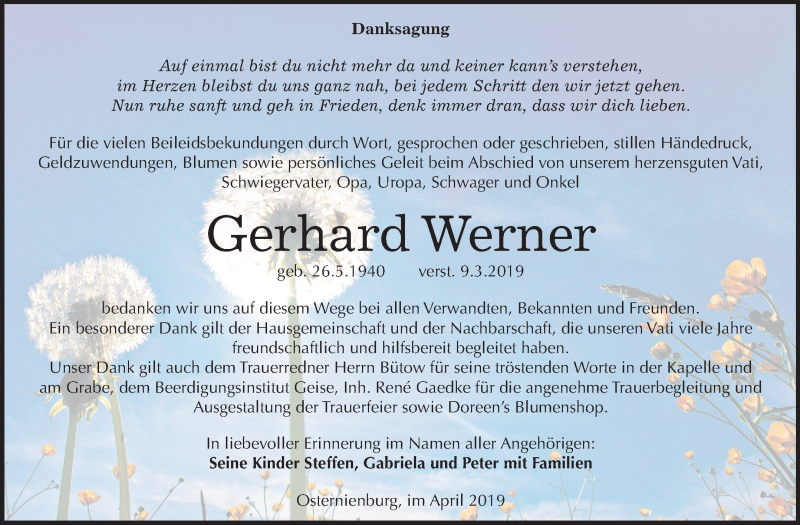 Danksagung

Auf einmal bist du nicht mehr da und keiner kann's verstehen,
im Herzen bleibst du uns ganz nah, bei jedem Schritt den wir jetzt gehen.
Nun ruhe sanft und geh in Frieden, denk immer dran, dass wir dich lieben.

Für die vielen Beileidsbekundungen durch Wort, gesprochen oder geschrieben, stillen Händedruck, Geldzuwendungen, Blumen sowie persönliches Geleit beim Abschied von unserem herzensguten Vati, Schwiegervater, Opa, Uropa, Schwager und Onkel

Gerhard Werner

geb. 26.5.1940 verst. 9.3.2019

bedanken wir uns auf diesem Wege bei allen Verwandten, Bekannten und Freunden.
Ein besonderer Dank gilt der Hausgemeinschaft und der Nachbarschaft, die unseren Vati viele Jahre freundschaftlich und hilfsbereit begleitet haben.
Unser Dank gilt auch dem Trauerredner Herrn Bütow für seine tröstenden Worte in der Kapelle und am Grabe, dem Beerdigungsinstitut Geise, Inh. René Gaedke für die angenehme Trauerbegleitung und Ausgestaltung der Trauerfeier sowie Doreen's Blumenshop.

In liebevoller Erinnerung im Namen aller Angehörigen:
Seine Kinder Steffen, Gabriela und Peter mit Familien

Osternienburg, im April 2019